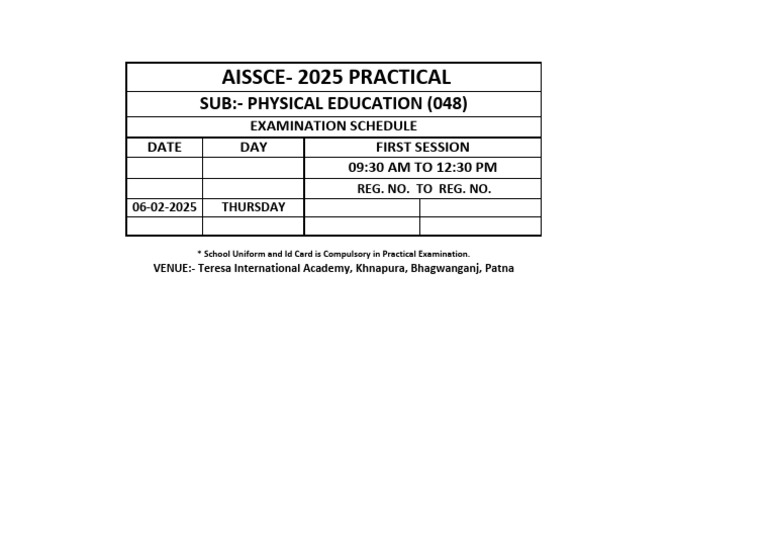 AISSCE- 2025 PRACTICAL

SUB:- PHYSICAL EDUCATION (048)

EXAMINATION SCHEDULE

| DATE | DAY | FIRST SESSION | |
|---|---|---|---|
| | | 09:30 AM TO 12:30 PM | |
| | | REG. NO. TO REG. NO. | |
| 06-02-2025 | THURSDAY | | |
| | | | |

* School Uniform and Id Card is Compulsory in Practical Examination.

VENUE:- Teresa International Academy, Khnapura, Bhagwanganj, Patna